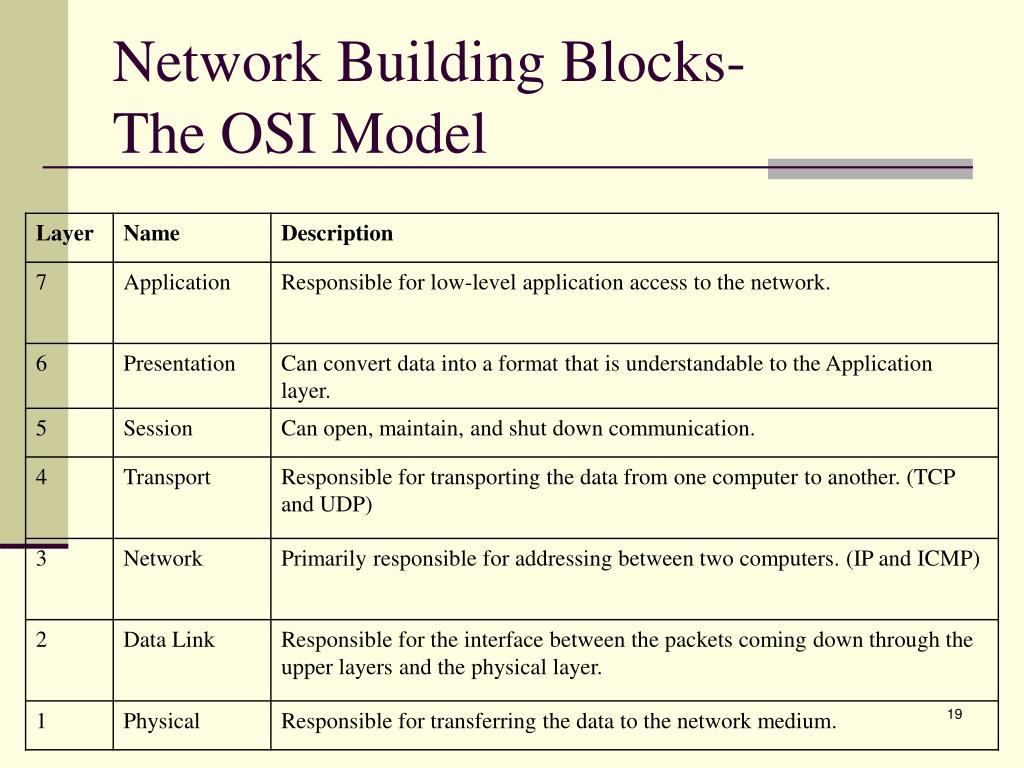 Network Building Blocks-
The OSI Model

| Layer | Name | Description |
|---|---|---|
| 7 | Application | Responsible for low-level application access to the network. |
| 6 | Presentation | Can convert data into a format that is understandable to the Application layer. |
| 5 | Session | Can open, maintain, and shut down communication. |
| 4 | Transport | Responsible for transporting the data from one computer to another. (TCP and UDP) |
| 3 | Network | Primarily responsible for addressing between two computers. (IP and ICMP) |
| 2 | Data Link | Responsible for the interface between the packets coming down through the upper layers and the physical layer. |
| 1 | Physical | Responsible for transferring the data to the network medium. |

19